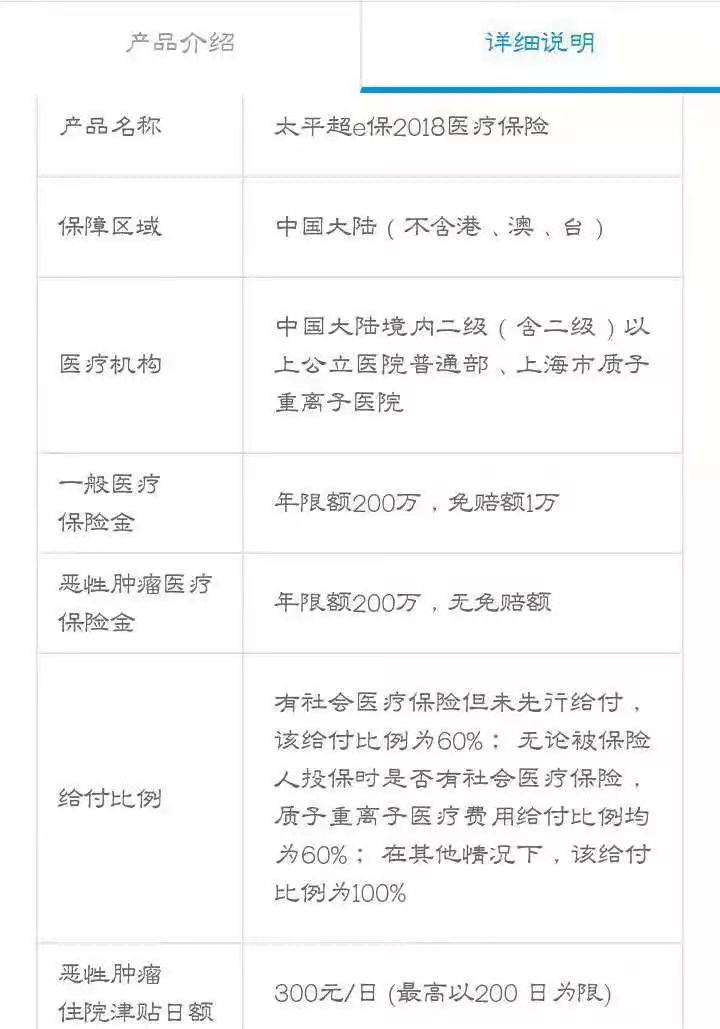 产品介绍　详细说明

| | |
|---|---|
| 产品名称 | 太平超e保2018医疗保险 |
| 保障区域 | 中国大陆（不含港、澳、台） |
| 医疗机构 | 中国大陆境内二级（含二级）以上公立医院普通部、上海市质子重离子医院 |
| 一般医疗保险金 | 年限额200万，免赔额1万 |
| 恶性肿瘤医疗保险金 | 年限额200万，无免赔额 |
| 给付比例 | 有社会医疗保险但未先行给付，该给付比例为60%；无论被保险人投保时是否有社会医疗保险，质子重离子医疗费用给付比例均为60%；在其他情况下，该给付比例为100% |
| 恶性肿瘤住院津贴日额 | 300元/日 (最高以200 日为限) |